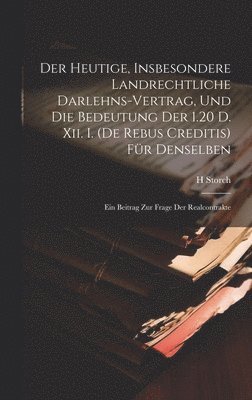 Der Heutige, Insbesondere Landrechtliche Darlehns-Vertrag, Und Die Bedeutung Der I.20 D. Xii. I. (De Rebus Creditis) Für Denselben

H Storch

Ein Beitrag Zur Frage Der Realcontrakte